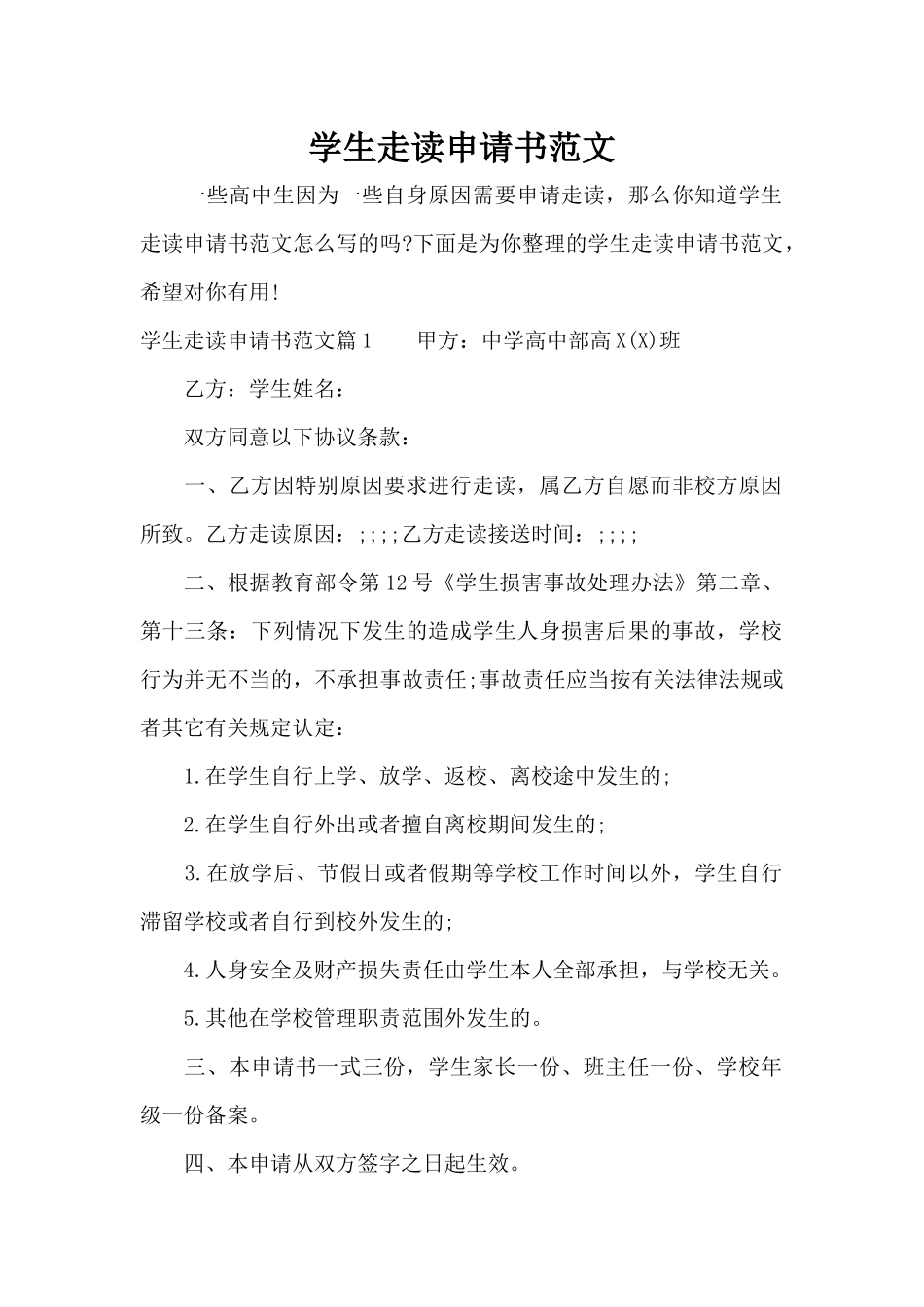 学生走读申请书范文

一些高中生因为一些自身原因需要申请走读，那么你知道学生走读申请书范文怎么写的吗?下面是为你整理的学生走读申请书范文，希望对你有用!

学生走读申请书范文篇1　　甲方：中学高中部高X(X)班

乙方：学生姓名：

双方同意以下协议条款：

一、乙方因特别原因要求进行走读，属乙方自愿而非校方原因所致。乙方走读原因：;;;;乙方走读接送时间：;;;;

二、根据教育部令第12号《学生损害事故处理办法》第二章、第十三条：下列情况下发生的造成学生人身损害后果的事故，学校行为并无不当的，不承担事故责任;事故责任应当按有关法律法规或者其它有关规定认定：

1.在学生自行上学、放学、返校、离校途中发生的;

2.在学生自行外出或者擅自离校期间发生的;

3.在放学后、节假日或者假期等学校工作时间以外，学生自行滞留学校或者自行到校外发生的;

4.人身安全及财产损失责任由学生本人全部承担，与学校无关。

5.其他在学校管理职责范围外发生的。

三、本申请书一式三份，学生家长一份、班主任一份、学校年级一份备案。

四、本申请从双方签字之日起生效。